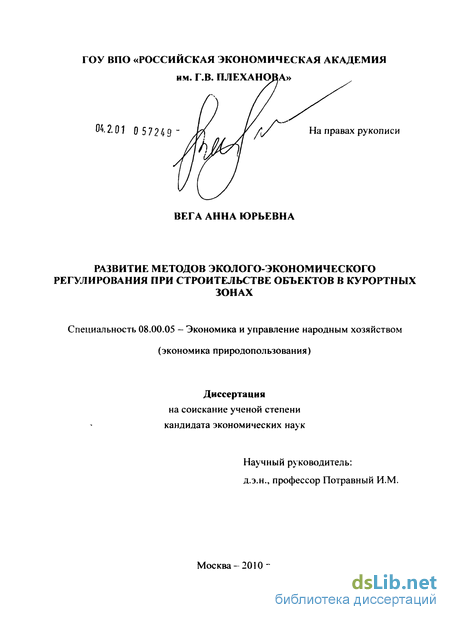 ГОУ ВПО «РОССИЙСКАЯ ЭКОНОМИЧЕСКАЯ АКАДЕМИЯ им. Г.В. ПЛЕХАНОВА»

04.2.01 0 57249 -

На правах рукописи

ВЕГА АННА ЮРЬЕВНА

РАЗВИТИЕ МЕТОДОВ ЭКОЛОГО-ЭКОНОМИЧЕСКОГО РЕГУЛИРОВАНИЯ ПРИ СТРОИТЕЛЬСТВЕ ОБЪЕКТОВ В КУРОРТНЫХ ЗОНАХ

Специальность 08.00.05 – Экономика и управление народным хозяйством

(экономика природопользования)

Диссертация
на соискание ученой степени
кандидата экономических наук

Научный руководитель:
д.э.н., профессор Потравный И.М.

Москва – 2010

dsLib.net
библиотека диссертаций